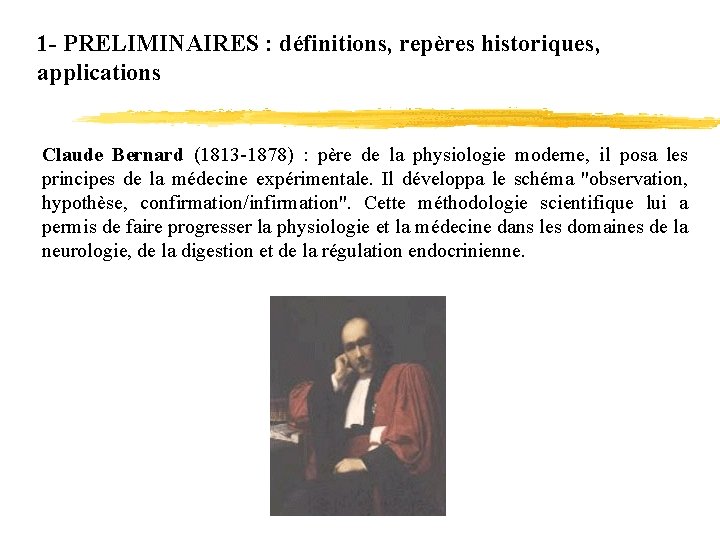 1- PRELIMINAIRES : définitions, repères historiques, applications

Claude Bernard (1813-1878) : père de la physiologie moderne, il posa les principes de la médecine expérimentale. Il développa le schéma "observation, hypothèse, confirmation/infirmation". Cette méthodologie scientifique lui a permis de faire progresser la physiologie et la médecine dans les domaines de la neurologie, de la digestion et de la régulation endocrinienne.